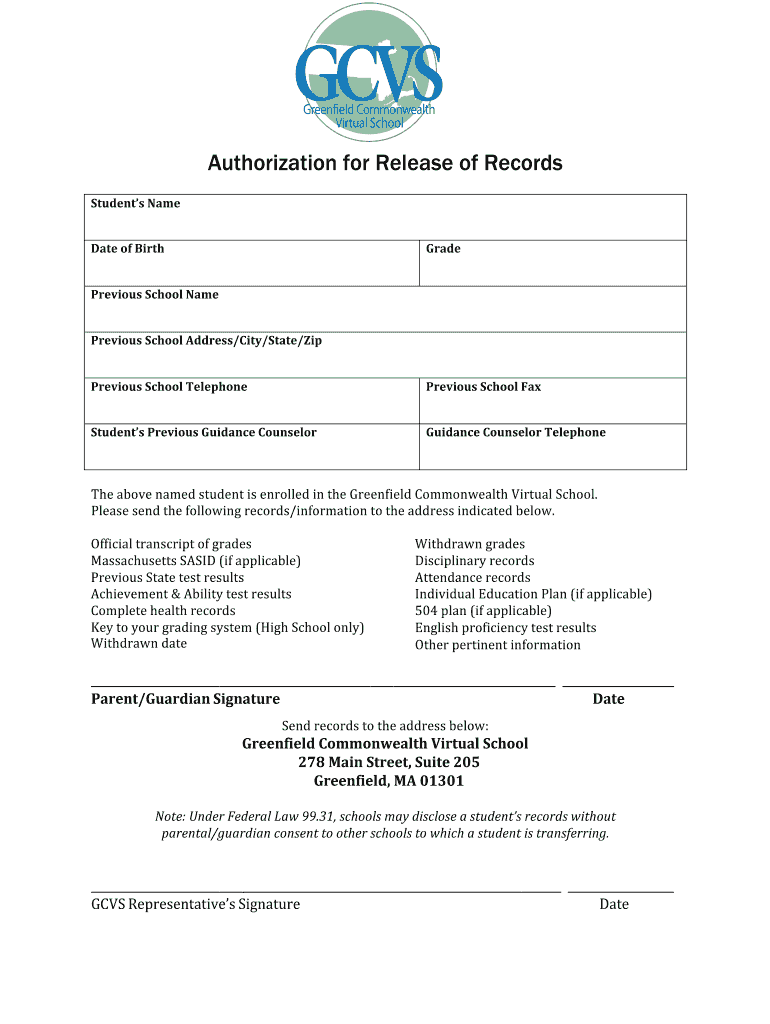 GCVS
Greenfield Commonwealth Virtual School

Authorization for Release of Records

| Student's Name | |
|---|---|
| Date of Birth | Grade |
| Previous School Name | |
| Previous School Address/City/State/Zip | |
| Previous School Telephone | Previous School Fax |
| Student's Previous Guidance Counselor | Guidance Counselor Telephone |

The above named student is enrolled in the Greenfield Commonwealth Virtual School. Please send the following records/information to the address indicated below.

Official transcript of grades
Massachusetts SASID (if applicable)
Previous State test results
Achievement & Ability test results
Complete health records
Key to your grading system (High School only)
Withdrawn date

Withdrawn grades
Disciplinary records
Attendance records
Individual Education Plan (if applicable)
504 plan (if applicable)
English proficiency test results
Other pertinent information

Parent/Guardian Signature
Date

Send records to the address below:
Greenfield Commonwealth Virtual School
278 Main Street, Suite 205
Greenfield, MA 01301

Note: Under Federal Law 99.31, schools may disclose a student's records without parental/guardian consent to other schools to which a student is transferring.

GCVS Representative's Signature
Date